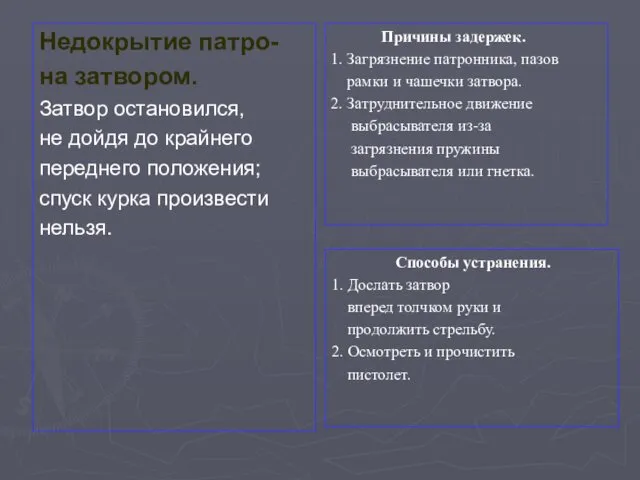 Недокрытие патрона затвором.
Затвор остановился, не дойдя до крайнего переднего положения; спуск курка произвести нельзя.

Причины задержек.
1. Загрязнение патронника, пазов рамки и чашечки затвора.
2. Затруднительное движение выбрасывателя из-за загрязнения пружины выбрасывателя или гнетка.

Способы устранения.
1. Дослать затвор вперед толчком руки и продолжить стрельбу.
2. Осмотреть и прочистить пистолет.